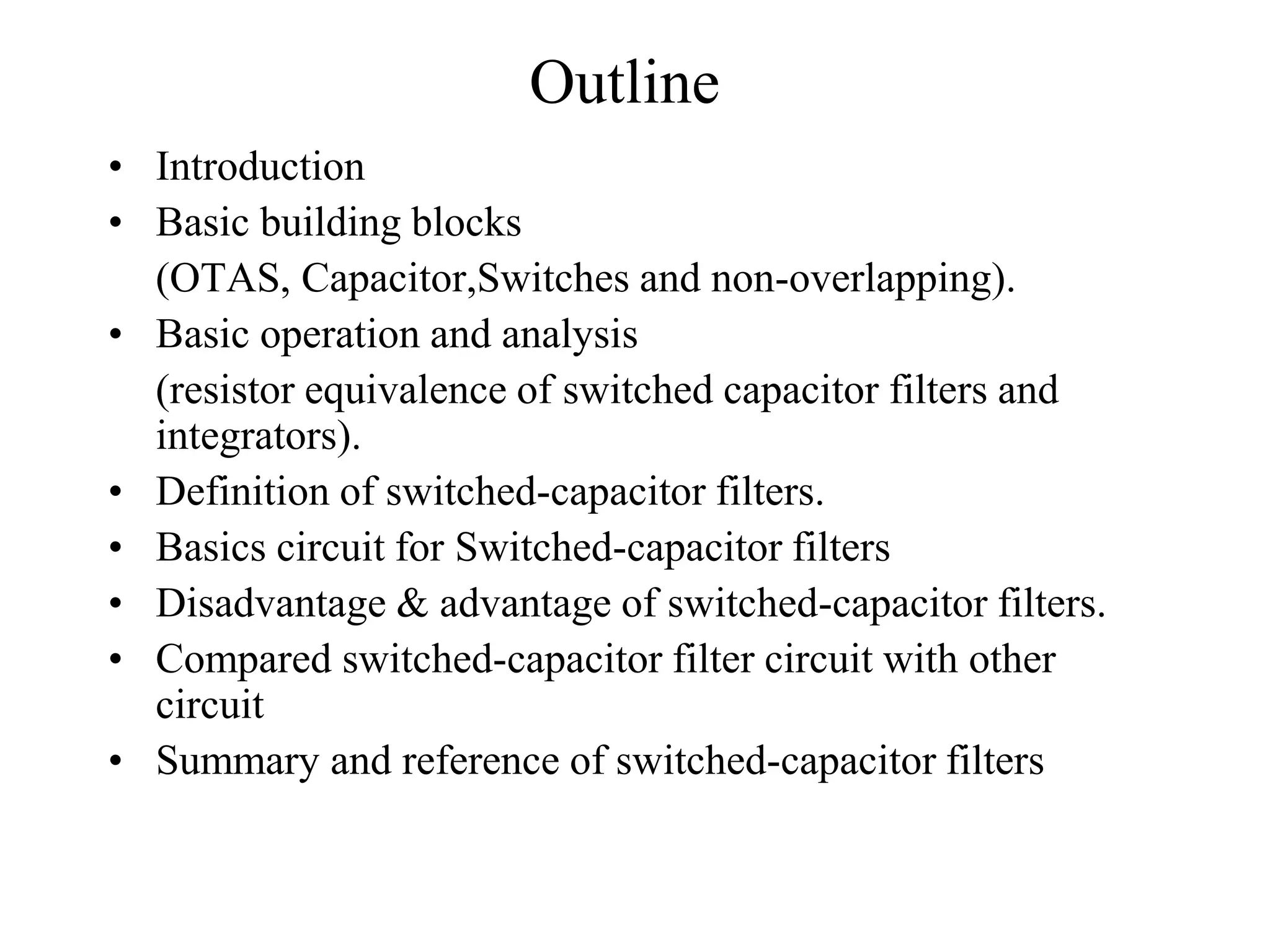 Outline

• Introduction
• Basic building blocks
(OTAS, Capacitor,Switches and non-overlapping).
• Basic operation and analysis
(resistor equivalence of switched capacitor filters and integrators).
• Definition of switched-capacitor filters.
• Basics circuit for Switched-capacitor filters
• Disadvantage & advantage of switched-capacitor filters.
• Compared switched-capacitor filter circuit with other circuit
• Summary and reference of switched-capacitor filters